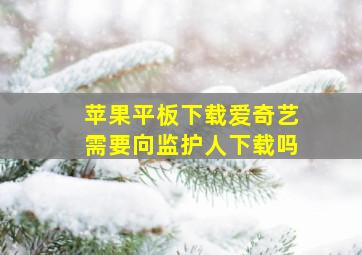 苹果平板下载爱奇艺
需要向监护人下载吗